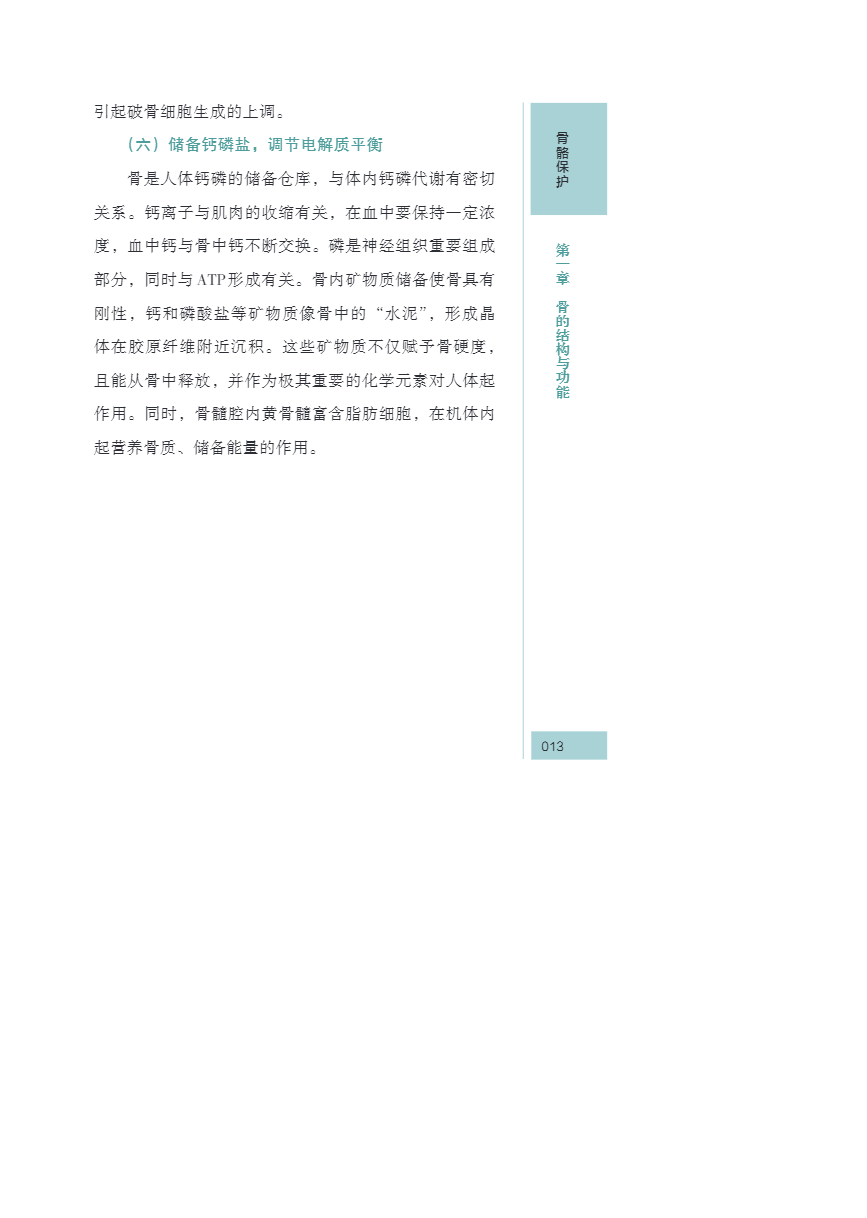 引起破骨细胞生成的上调。

（六）储备钙磷盐，调节电解质平衡

骨是人体钙磷的储备仓库，与体内钙磷代谢有密切关系。钙离子与肌肉的收缩有关，在血中要保持一定浓度，血中钙与骨中钙不断交换。磷是神经组织重要组成部分，同时与ATP形成有关。骨内矿物质储备使骨具有刚性，钙和磷酸盐等矿物质像骨中的“水泥”，形成晶体在胶原纤维附近沉积。这些矿物质不仅赋予骨硬度，且能从骨中释放，并作为极其重要的化学元素对人体起作用。同时，骨髓腔内黄骨髓富含脂肪细胞，在机体内起营养骨质、储备能量的作用。

骨骼保护

第一章 骨的结构与功能

013